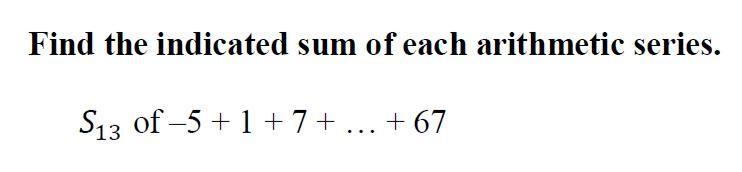 Find the indicated sum of each arithmetic series.

$S_{13}$ of $-5 + 1 + 7 + \ldots + 67$